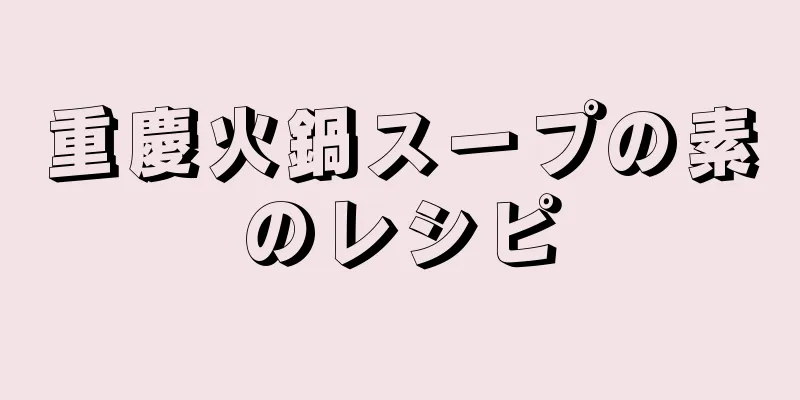 重慶火鍋スープの素のレシピ